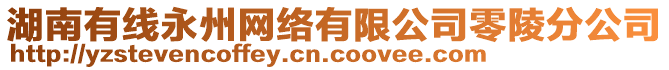 湖南有线永州网络有限公司零陵分公司
http://yzstevencoffey.cn.coovee.com